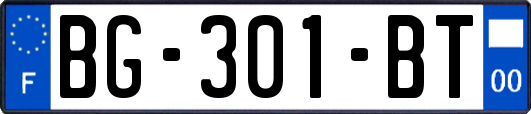 F
BG-301-BT
00